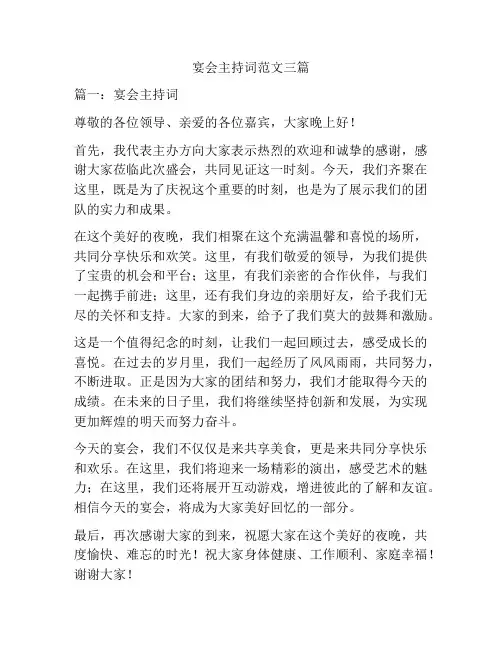 宴会主持词范文三篇

篇一：宴会主持词

尊敬的各位领导、亲爱的各位嘉宾，大家晚上好！

首先，我代表主办方向大家表示热烈的欢迎和诚挚的感谢，感谢大家莅临此次盛会，共同见证这一时刻。今天，我们齐聚在这里，既是为了庆祝这个重要的时刻，也是为了展示我们的团队的实力和成果。

在这个美好的夜晚，我们相聚在这个充满温馨和喜悦的场所，共同分享快乐和欢笑。这里，有我们敬爱的领导，为我们提供了宝贵的机会和平台；这里，有我们亲密的合作伙伴，与我们一起携手前进；这里，还有我们身边的亲朋好友，给予我们无尽的关怀和支持。大家的到来，给予了我们莫大的鼓舞和激励。

这是一个值得纪念的时刻，让我们一起回顾过去，感受成长的喜悦。在过去的岁月里，我们一起经历了风风雨雨，共同努力，不断进取。正是因为大家的团结和努力，我们才能取得今天的成绩。在未来的日子里，我们将继续坚持创新和发展，为实现更加辉煌的明天而努力奋斗。

今天的宴会，我们不仅仅是来共享美食，更是来共同分享快乐和欢乐。在这里，我们将迎来一场精彩的演出，感受艺术的魅力；在这里，我们还将展开互动游戏，增进彼此的了解和友谊。相信今天的宴会，将成为大家美好回忆的一部分。

最后，再次感谢大家的到来，祝愿大家在这个美好的夜晚，共度愉快、难忘的时光！祝大家身体健康、工作顺利、家庭幸福！谢谢大家！